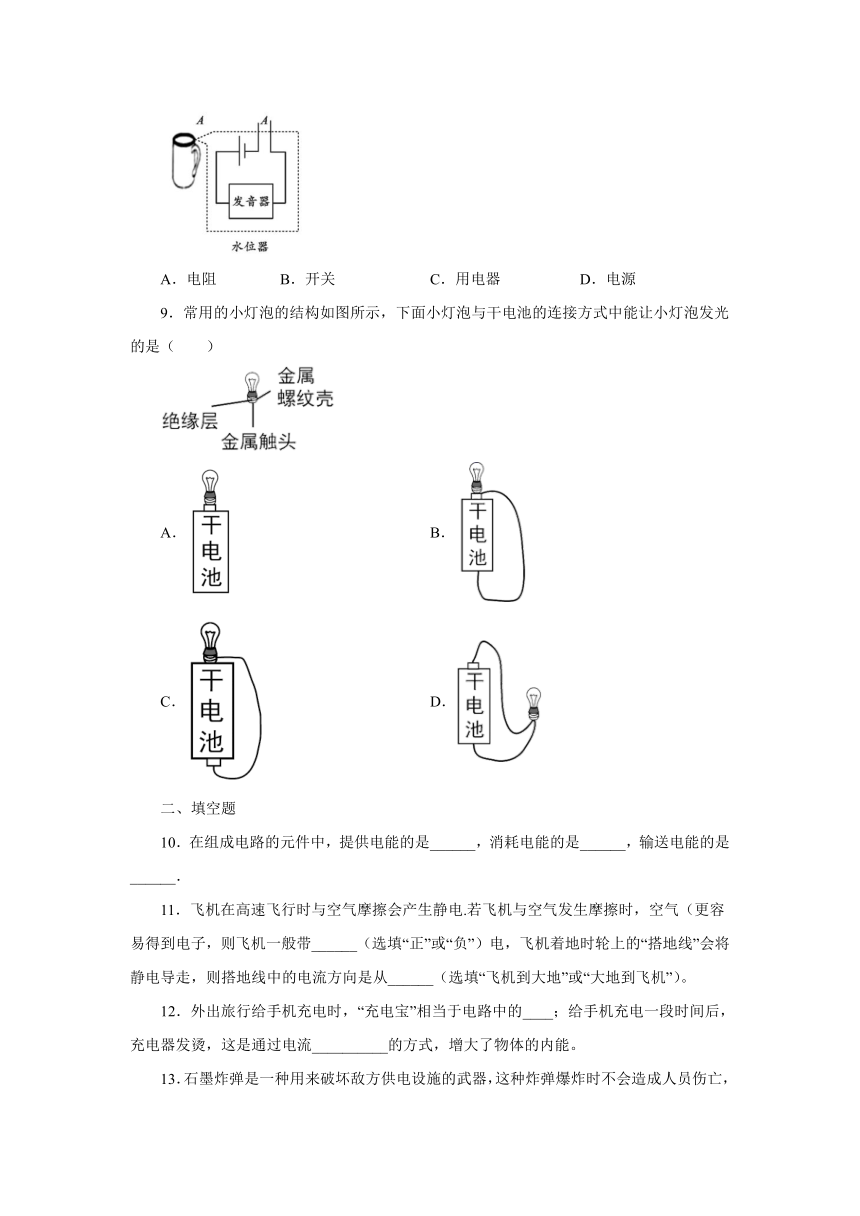 A A

发音器

水位器

A．电阻　　B．开关　　C．用电器　　D．电源

9．常用的小灯泡的结构如图所示，下面小灯泡与干电池的连接方式中能让小灯泡发光的是（　　）

金属螺纹壳

绝缘层

金属触头

A. 干电池

B. 干电池

C. 干电池

D. 干电池

二、填空题

10．在组成电路的元件中，提供电能的是______，消耗电能的是______，输送电能的是______．

11．飞机在高速飞行时与空气摩擦会产生静电.若飞机与空气发生摩擦时，空气（更容易得到电子，则飞机一般带______（选填“正”或“负”）电，飞机着地时轮上的“搭地线”会将静电导走，则搭地线中的电流方向是从______（选填“飞机到大地”或“大地到飞机”）。

12．外出旅行给手机充电时，“充电宝”相当于电路中的____；给手机充电一段时间后，充电器发烫，这是通过电流__________的方式，增大了物体的内能。

13．石墨炸弹是一种用来破坏敌方供电设施的武器，这种炸弹爆炸时不会造成人员伤亡，